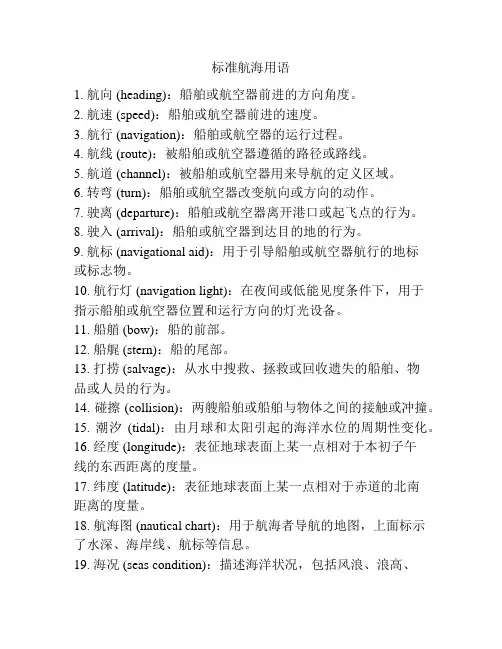 标准航海用语

1. 航向 (heading)：船舶或航空器前进的方向角度。
2. 航速 (speed)：船舶或航空器前进的速度。
3. 航行 (navigation)：船舶或航空器的运行过程。
4. 航线 (route)：被船舶或航空器遵循的路径或路线。
5. 航道 (channel)：被船舶或航空器用来导航的定义区域。
6. 转弯 (turn)：船舶或航空器改变航向或方向的动作。
7. 驶离 (departure)：船舶或航空器离开港口或起飞点的行为。
8. 驶入 (arrival)：船舶或航空器到达目的地的行为。
9. 航标 (navigational aid)：用于引导船舶或航空器航行的地标或标志物。
10. 航行灯 (navigation light)：在夜间或低能见度条件下，用于指示船舶或航空器位置和运行方向的灯光设备。
11. 船艏 (bow)：船的前部。
12. 船艉 (stern)：船的尾部。
13. 打捞 (salvage)：从水中搜救、拯救或回收遗失的船舶、物品或人员的行为。
14. 碰擦 (collision)：两艘船舶或船舶与物体之间的接触或冲撞。
15. 潮汐 (tidal)：由月球和太阳引起的海洋水位的周期性变化。
16. 经度 (longitude)：表征地球表面上某一点相对于本初子午线的东西距离的度量。
17. 纬度 (latitude)：表征地球表面上某一点相对于赤道的北南距离的度量。
18. 航海图 (nautical chart)：用于航海者导航的地图，上面标示了水深、海岸线、航标等信息。
19. 海况 (seas condition)：描述海洋状况，包括风浪、浪高、